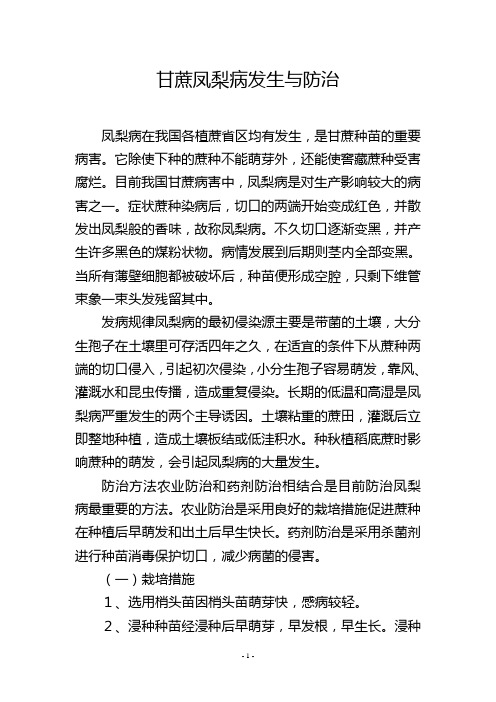 甘蔗凤梨病发生与防治

凤梨病在我国各植蔗省区均有发生，是甘蔗种苗的重要病害。它除使下种的蔗种不能萌芽外，还能使窖藏蔗种受害腐烂。目前我国甘蔗病害中，凤梨病是对生产影响较大的病害之一。症状蔗种染病后，切口的两端开始变成红色，并散发出凤梨般的香味，故称凤梨病。不久切口逐渐变黑，并产生许多黑色的煤粉状物。病情发展到后期则茎内全部变黑。当所有薄壁细胞都被破坏后，种苗便形成空腔，只剩下维管束象一束头发残留其中。

发病规律凤梨病的最初侵染源主要是带菌的土壤，大分生孢子在土壤里可存活四年之久，在适宜的条件下从蔗种两端的切口侵入，引起初次侵染，小分生孢子容易萌发，靠风、灌溉水和昆虫传播，造成重复侵染。长期的低温和高湿是凤梨病严重发生的两个主导诱因。土壤粘重的蔗田，灌溉后立即整地种植，造成土壤板结或低洼积水。种秋植稻底蔗时影响蔗种的萌发，会引起凤梨病的大量发生。

防治方法农业防治和药剂防治相结合是目前防治凤梨病最重要的方法。农业防治是采用良好的栽培措施促进蔗种在种植后早萌发和出土后早生快长。药剂防治是采用杀菌剂进行种苗消毒保护切口，减少病菌的侵害。

（一）栽培措施

1、选用梢头苗因梢头苗萌芽快，感病较轻。

2、浸种种苗经浸种后早萌芽，早发根，早生长。浸种

- 1 -